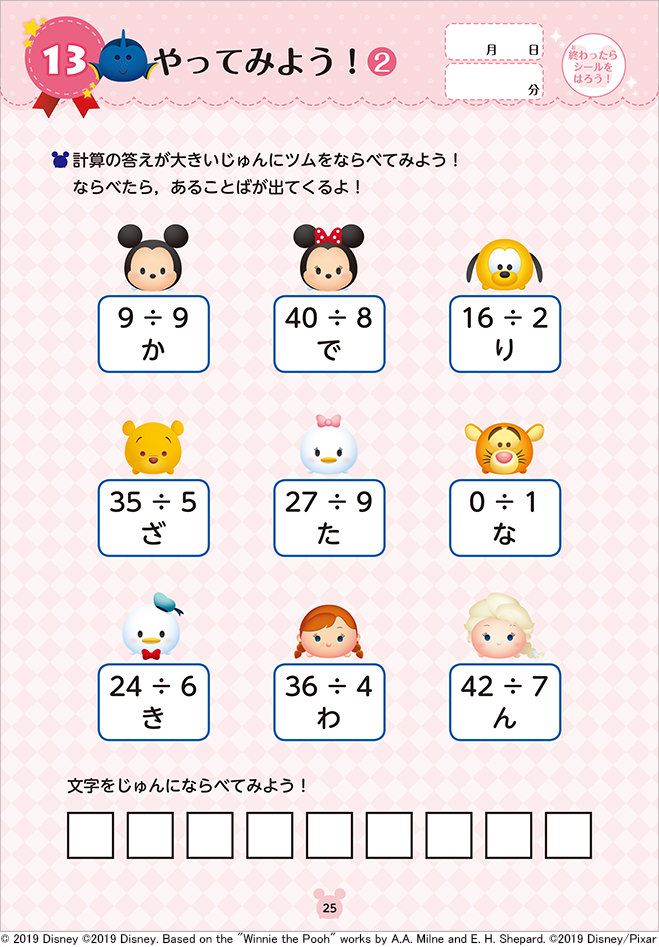 13 やってみよう！②

月　日

分

終わったらシールをはろう！

計算の答えが大きいじゅんにツムをならべてみよう！
ならべたら，あることばが出てくるよ！

$9 \div 9$
か

$40 \div 8$
で

$16 \div 2$
り

$35 \div 5$
ざ

$27 \div 9$
た

$0 \div 1$
な

$24 \div 6$
き

$36 \div 4$
わ

$42 \div 7$
ん

文字をじゅんにならべてみよう！

25

© 2019 Disney ©2019 Disney. Based on the "Winnie the Pooh" works by A.A. Milne and E. H. Shepard. ©2019 Disney/Pixar